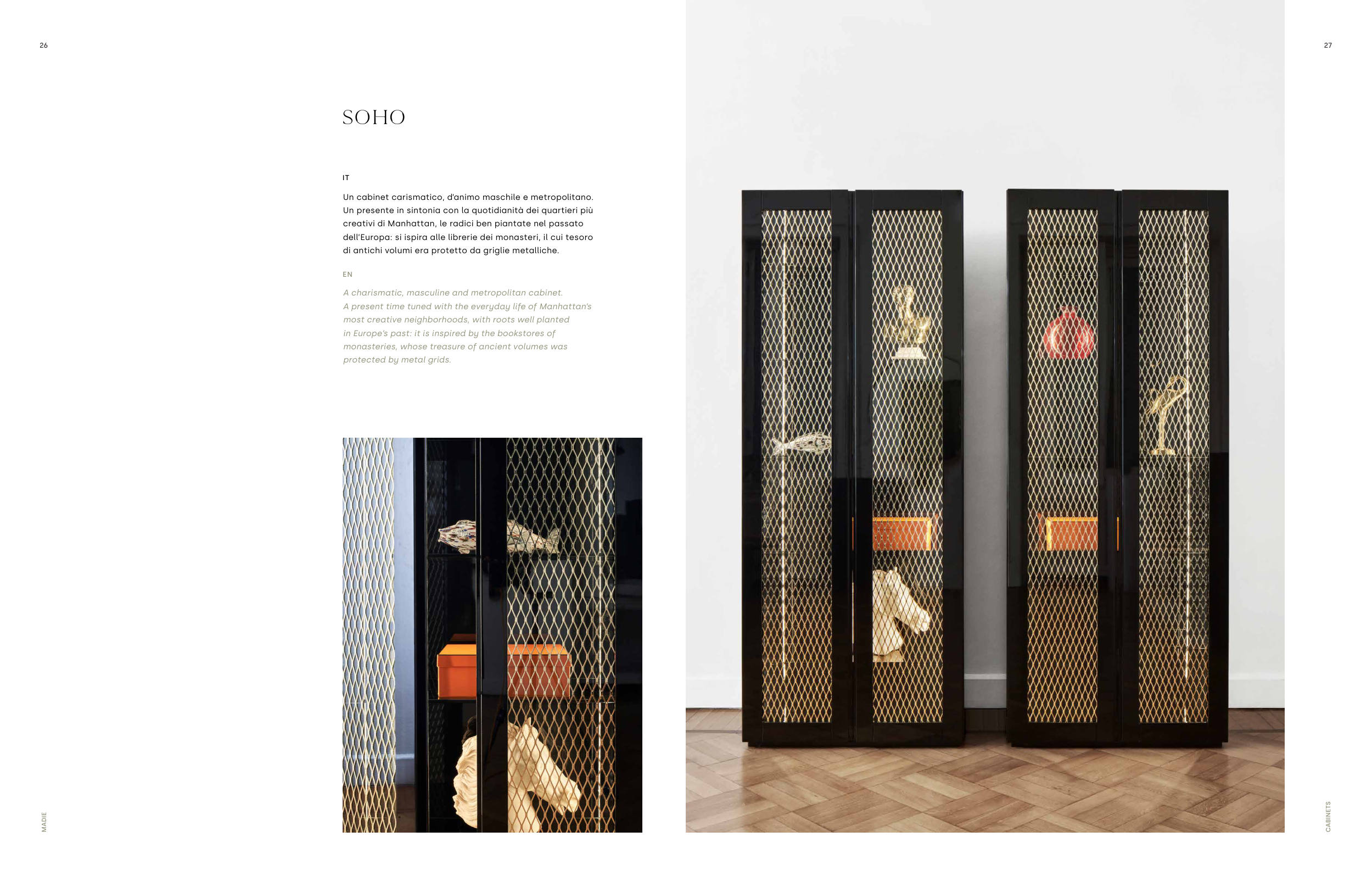 26

SOHO

IT

Un cabinet carismatico, d'animo maschile e metropolitano. Un presente in sintonia con la quotidianità dei quartieri più creativi di Manhattan, le radici ben piantate nel passato dell'Europa: si ispira alle librerie dei monasteri, il cui tesoro di antichi volumi era protetto da griglie metalliche.

EN

A charismatic, masculine and metropolitan cabinet. A present time tuned with the everyday life of Manhattan's most creative neighborhoods, with roots well planted in Europe's past: it is inspired by the bookstores of monasteries, whose treasure of ancient volumes was protected by metal grids.

MADIE

27

CABINETS